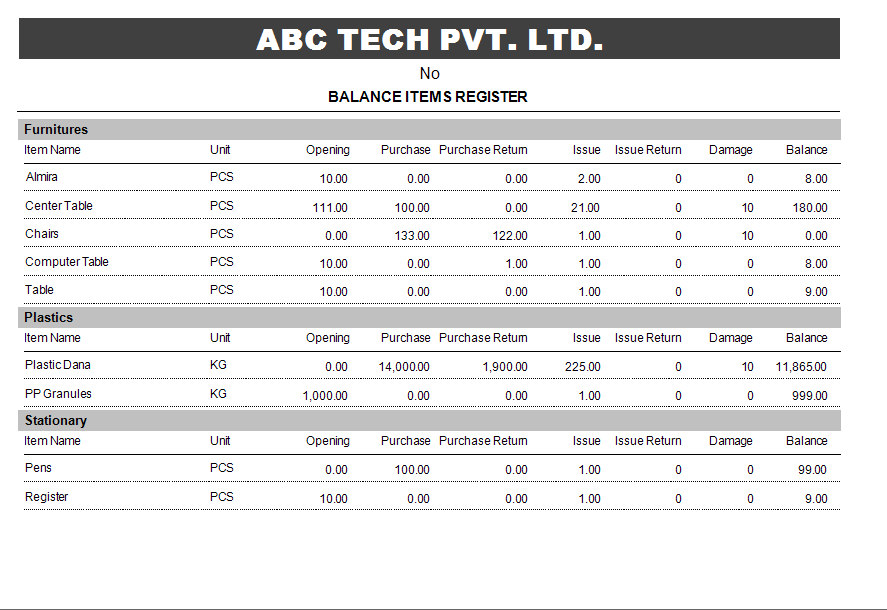 ABC TECH PVT. LTD.

No

BALANCE ITEMS REGISTER

Furnitures

| Item Name | Unit | Opening | Purchase | Purchase Return | Issue | Issue Return | Damage | Balance |
|---|---|---|---|---|---|---|---|---|
| Almira | PCS | 10.00 | 0.00 | 0.00 | 2.00 | 0 | 0 | 8.00 |
| Center Table | PCS | 111.00 | 100.00 | 0.00 | 21.00 | 0 | 10 | 180.00 |
| Chairs | PCS | 0.00 | 133.00 | 122.00 | 1.00 | 0 | 10 | 0.00 |
| Computer Table | PCS | 10.00 | 0.00 | 1.00 | 1.00 | 0 | 0 | 8.00 |
| Table | PCS | 10.00 | 0.00 | 0.00 | 1.00 | 0 | 0 | 9.00 |

Plastics

| Item Name | Unit | Opening | Purchase | Purchase Return | Issue | Issue Return | Damage | Balance |
|---|---|---|---|---|---|---|---|---|
| Plastic Dana | KG | 0.00 | 14,000.00 | 1,900.00 | 225.00 | 0 | 10 | 11,865.00 |
| PP Granules | KG | 1,000.00 | 0.00 | 0.00 | 1.00 | 0 | 0 | 999.00 |

Stationary

| Item Name | Unit | Opening | Purchase | Purchase Return | Issue | Issue Return | Damage | Balance |
|---|---|---|---|---|---|---|---|---|
| Pens | PCS | 0.00 | 100.00 | 0.00 | 1.00 | 0 | 0 | 99.00 |
| Register | PCS | 10.00 | 0.00 | 0.00 | 1.00 | 0 | 0 | 9.00 |